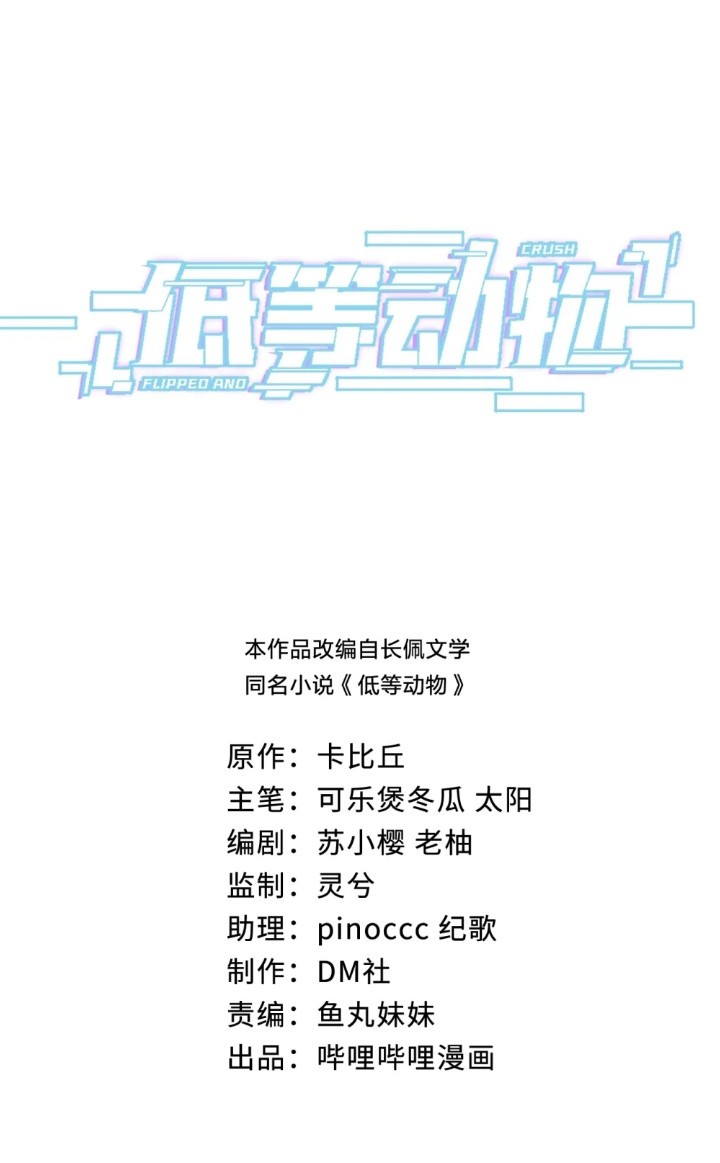 CRUSH
低等动物
FLIPPED AND

本作品改编自长佩文学
同名小说《低等动物》

原作：卡比丘
主笔：可乐煲冬瓜 太阳
编剧：苏小樱 老柚
监制：灵兮
助理：pinoccc 纪歌
制作：DM社
责编：鱼丸妹妹
出品：哔哩哔哩漫画